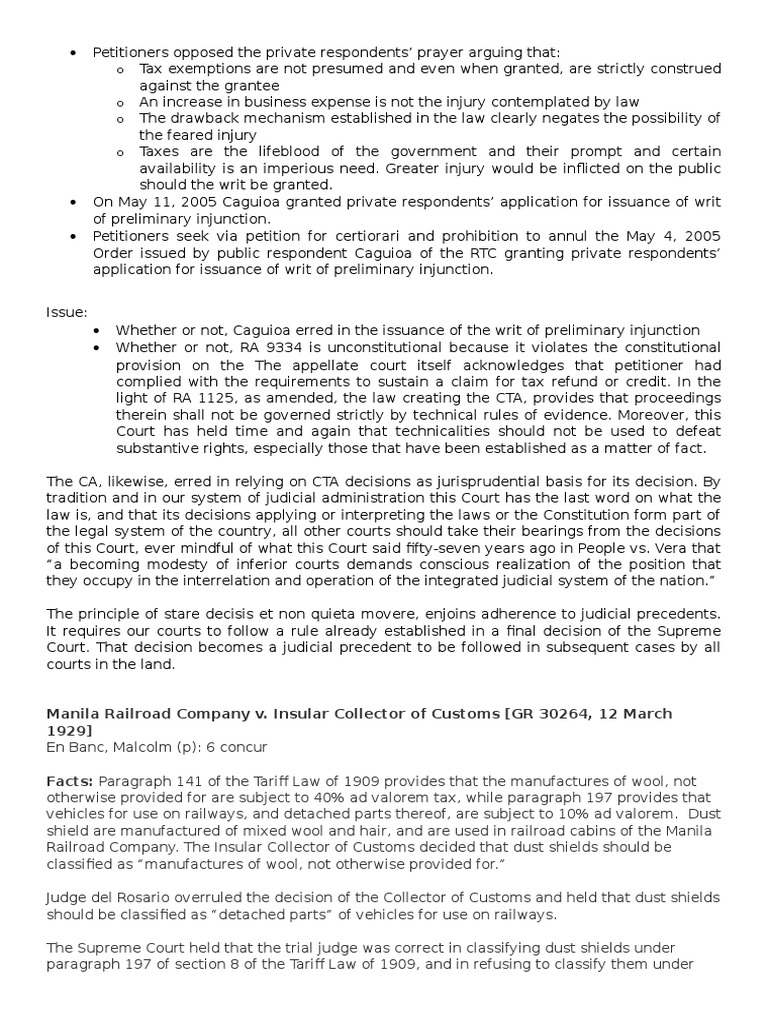 • Petitioners opposed the private respondents' prayer arguing that:
  o Tax exemptions are not presumed and even when granted, are strictly construed against the grantee
  o An increase in business expense is not the injury contemplated by law
  o The drawback mechanism established in the law clearly negates the possibility of the feared injury
  o Taxes are the lifeblood of the government and their prompt and certain availability is an imperious need. Greater injury would be inflicted on the public should the writ be granted.
• On May 11, 2005 Caguioa granted private respondents' application for issuance of writ of preliminary injunction.
• Petitioners seek via petition for certiorari and prohibition to annul the May 4, 2005 Order issued by public respondent Caguioa of the RTC granting private respondents' application for issuance of writ of preliminary injunction.

Issue:
• Whether or not, Caguioa erred in the issuance of the writ of preliminary injunction
• Whether or not, RA 9334 is unconstitutional because it violates the constitutional provision on the The appellate court itself acknowledges that petitioner had complied with the requirements to sustain a claim for tax refund or credit. In the light of RA 1125, as amended, the law creating the CTA, provides that proceedings therein shall not be governed strictly by technical rules of evidence. Moreover, this Court has held time and again that technicalities should not be used to defeat substantive rights, especially those that have been established as a matter of fact.

The CA, likewise, erred in relying on CTA decisions as jurisprudential basis for its decision. By tradition and in our system of judicial administration this Court has the last word on what the law is, and that its decisions applying or interpreting the laws or the Constitution form part of the legal system of the country, all other courts should take their bearings from the decisions of this Court, ever mindful of what this Court said fifty-seven years ago in People vs. Vera that "a becoming modesty of inferior courts demands conscious realization of the position that they occupy in the interrelation and operation of the integrated judicial system of the nation."

The principle of stare decisis et non quieta movere, enjoins adherence to judicial precedents. It requires our courts to follow a rule already established in a final decision of the Supreme Court. That decision becomes a judicial precedent to be followed in subsequent cases by all courts in the land.

Manila Railroad Company v. Insular Collector of Customs [GR 30264, 12 March 1929]
En Banc, Malcolm (p): 6 concur

Facts: Paragraph 141 of the Tariff Law of 1909 provides that the manufactures of wool, not otherwise provided for are subject to 40% ad valorem tax, while paragraph 197 provides that vehicles for use on railways, and detached parts thereof, are subject to 10% ad valorem. Dust shield are manufactured of mixed wool and hair, and are used in railroad cabins of the Manila Railroad Company. The Insular Collector of Customs decided that dust shields should be classified as "manufactures of wool, not otherwise provided for."

Judge del Rosario overruled the decision of the Collector of Customs and held that dust shields should be classified as "detached parts" of vehicles for use on railways.

The Supreme Court held that the trial judge was correct in classifying dust shields under paragraph 197 of section 8 of the Tariff Law of 1909, and in refusing to classify them under